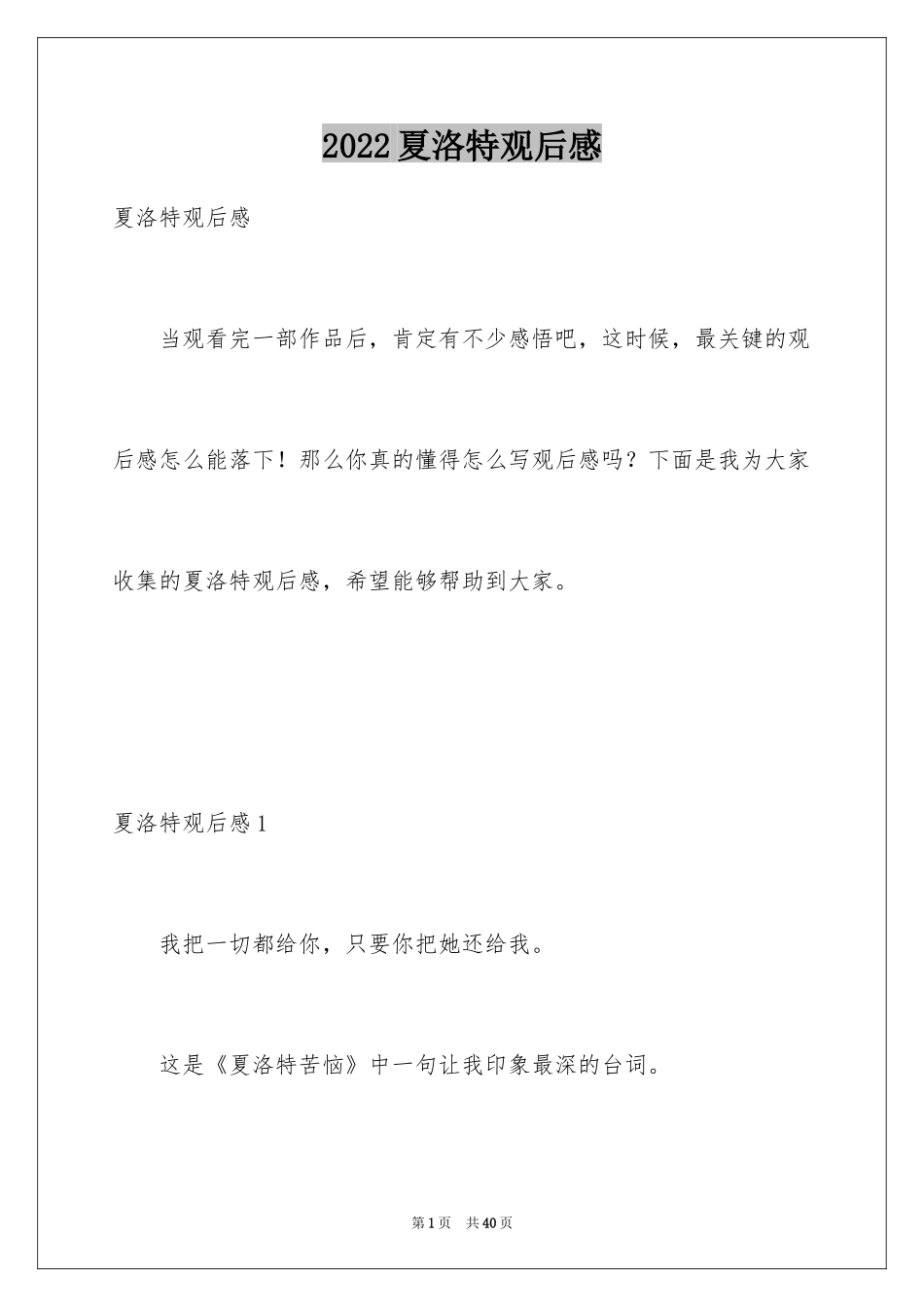 2022夏洛特观后感

夏洛特观后感

当观看完一部作品后，肯定有不少感悟吧，这时候，最关键的观后感怎么能落下！那么你真的懂得怎么写观后感吗？下面是我为大家收集的夏洛特观后感，希望能够帮助到大家。

夏洛特观后感1

我把一切都给你，只要你把她还给我。

这是《夏洛特苦恼》中一句让我印象最深的台词。

第1页 共40页